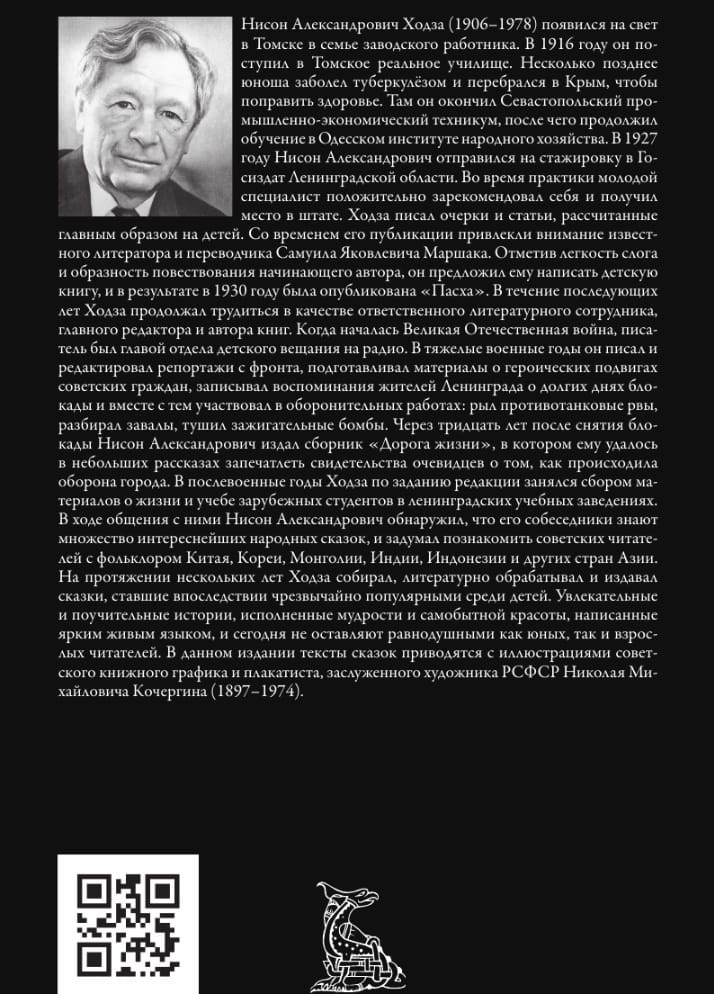 Нисон Александрович Ходза (1906–1978) появился на свет в Томске в семье заводского работника. В 1916 году он поступил в Томское реальное училище. Несколько позднее юноша заболел туберкулёзом и перебрался в Крым, чтобы поправить здоровье. Там он окончил Севастопольский промышленно-экономический техникум, после чего продолжил обучение в Одесском институте народного хозяйства. В 1927 году Нисон Александрович отправился на стажировку в Госиздат Ленинградской области. Во время практики молодой специалист положительно зарекомендовал себя и получил место в штате. Ходза писал очерки и статьи, рассчитанные главным образом на детей. Со временем его публикации привлекли внимание известного литератора и переводчика Самуила Яковлевича Маршака. Отметив легкость слога и образность повествования начинающего автора, он предложил ему написать детскую книгу, и в результате в 1930 году была опубликована «Пасха». В течение последующих лет Ходза продолжал трудиться в качестве ответственного литературного сотрудника, главного редактора и автора книг. Когда началась Великая Отечественная война, писатель был главой отдела детского вещания на радио. В тяжелые военные годы он писал и редактировал репортажи с фронта, подготавливал материалы о героических подвигах советских граждан, записывал воспоминания жителей Ленинграда о долгих днях блокады и вместе с тем участвовал в оборонительных работах: рыл противотанковые рвы, разбирал завалы, тушил зажигательные бомбы. Через тридцать лет после снятия блокады Нисон Александрович издал сборник «Дорога жизни», в котором ему удалось в небольших рассказах запечатлеть свидетельства очевидцев о том, как происходила оборона города. В послевоенные годы Ходза по заданию редакции занялся сбором материалов о жизни и учебе зарубежных студентов в ленинградских учебных заведениях. В ходе общения с ними Нисон Александрович обнаружил, что его собеседники знают множество интереснейших народных сказок, и задумал познакомить советских читателей с фольклором Китая, Кореи, Монголии, Индии, Индонезии и других стран Азии. На протяжении нескольких лет Ходза собирал, литературно обрабатывал и издавал сказки, ставшие впоследствии чрезвычайно популярными среди детей. Увлекательные и поучительные истории, исполненные мудрости и самобытной красоты, написанные ярким живым языком, и сегодня не оставляют равнодушными как юных, так и взрослых читателей. В данном издании тексты сказок приводятся с иллюстрациями советского книжного графика и плакатиста, заслуженного художника РСФСР Николая Михайловича Кочергина (1897–1974).